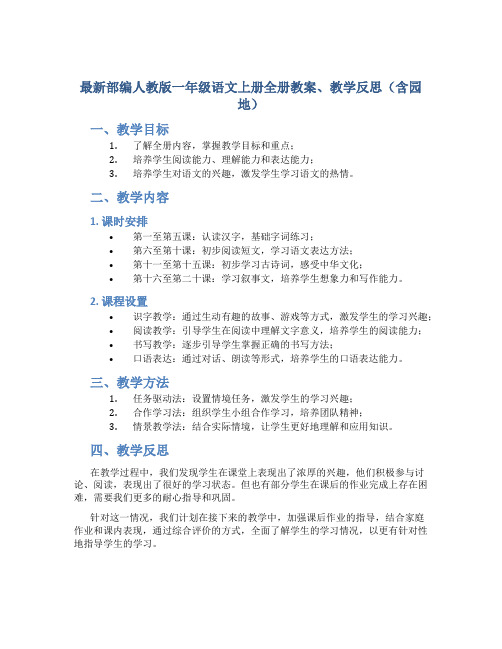 最新部编人教版一年级语文上册全册教案、教学反思（含园地）

一、教学目标

1. 了解全册内容，掌握教学目标和重点；
2. 培养学生阅读能力、理解能力和表达能力；
3. 培养学生对语文的兴趣，激发学生学习语文的热情。

二、教学内容

1. 课时安排

• 第一至第五课：认读汉字，基础字词练习；
• 第六至第十课：初步阅读短文，学习语文表达方法；
• 第十一至第十五课：初步学习古诗词，感受中华文化；
• 第十六至第二十课：学习叙事文，培养学生想象力和写作能力。

2. 课程设置

• 识字教学：通过生动有趣的故事、游戏等方式，激发学生的学习兴趣；
• 阅读教学：引导学生在阅读中理解文字意义，培养学生的阅读能力；
• 书写教学：逐步引导学生掌握正确的书写方法；
• 口语表达：通过对话、朗读等形式，培养学生的口语表达能力。

三、教学方法

1. 任务驱动法：设置情境任务，激发学生的学习兴趣；
2. 合作学习法：组织学生小组合作学习，培养团队精神；
3. 情景教学法：结合实际情境，让学生更好地理解和应用知识。

四、教学反思

在教学过程中，我们发现学生在课堂上表现出了浓厚的兴趣，他们积极参与讨论、阅读，表现出了很好的学习状态。但也有部分学生在课后的作业完成上存在困难，需要我们更多的耐心指导和巩固。

针对这一情况，我们计划在接下来的教学中，加强课后作业的指导，结合家庭作业和课内表现，通过综合评价的方式，全面了解学生的学习情况，以更有针对性地指导学生的学习。